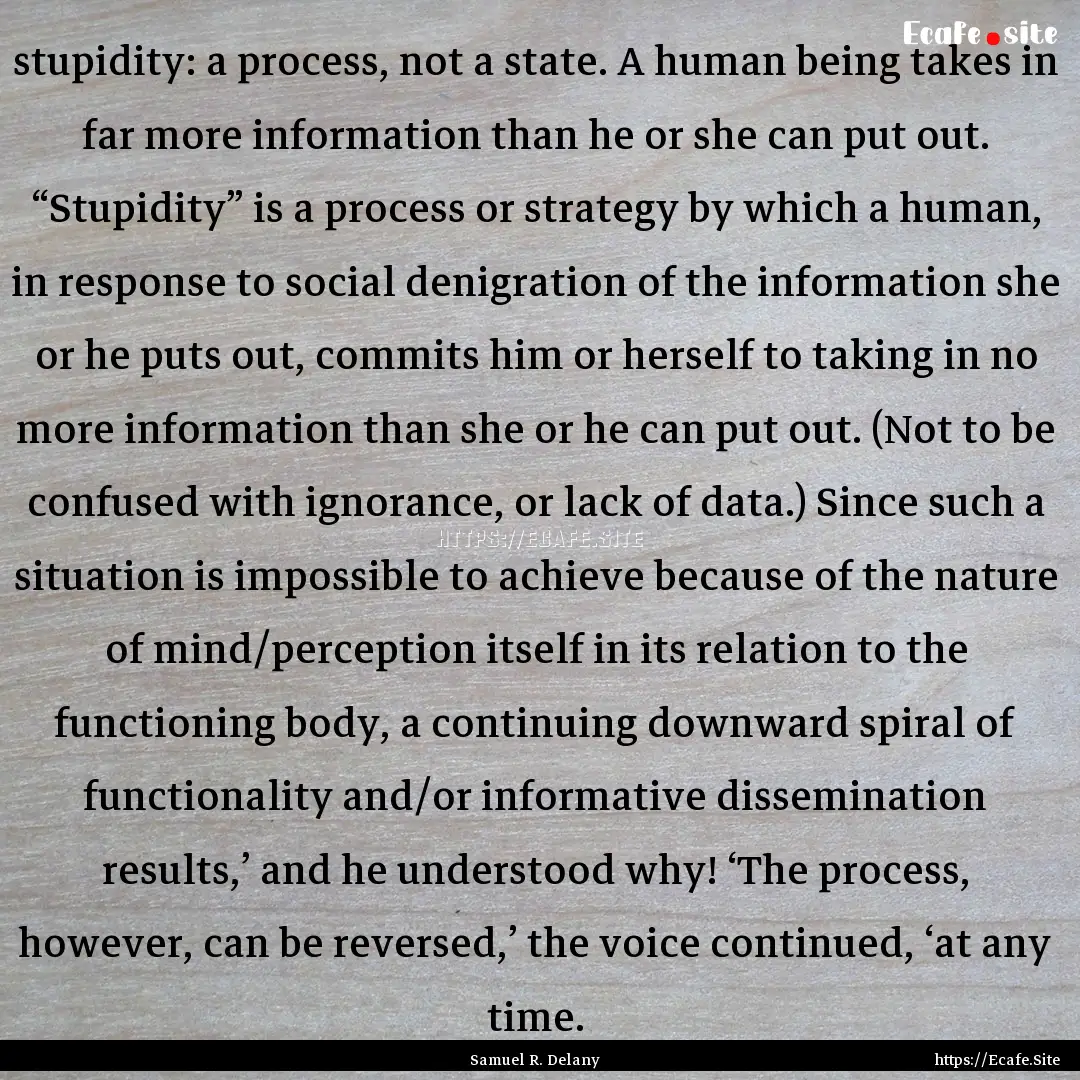 Ecafe.site

stupidity: a process, not a state. A human being takes in far more information than he or she can put out. “Stupidity” is a process or strategy by which a human, in response to social denigration of the information she or he puts out, commits him or herself to taking in no more information than she or he can put out. (Not to be confused with ignorance, or lack of data.) Since such a situation is impossible to achieve because of the nature of mind/perception itself in its relation to the functioning body, a continuing downward spiral of functionality and/or informative dissemination results,’ and he understood why! ‘The process, however, can be reversed,’ the voice continued, ‘at any time.

HTTPS://ECAFE.SITE

Samuel R. Delany

https://Ecafe.Site